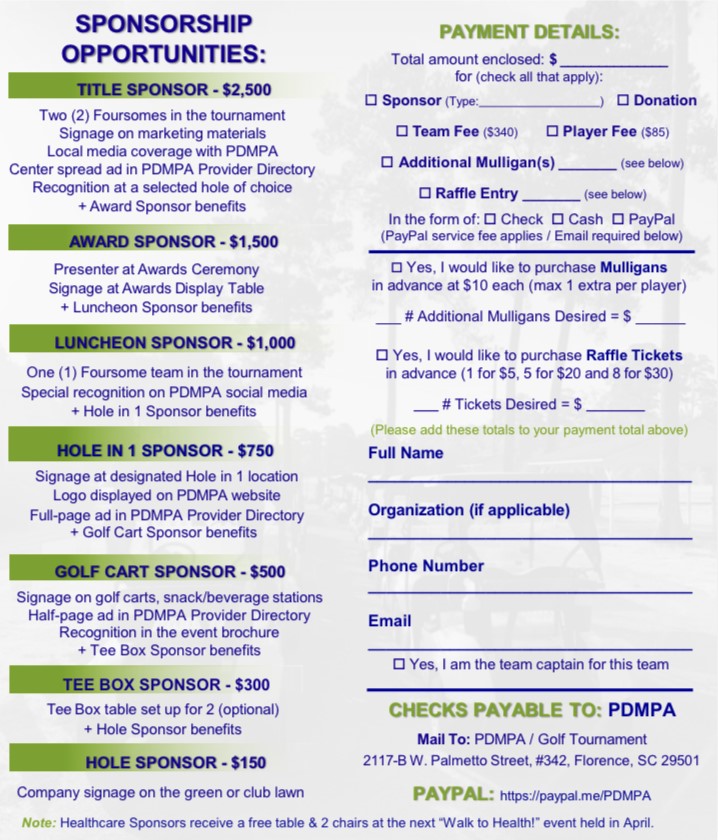 SPONSORSHIP OPPORTUNITIES:

TITLE SPONSOR - $2,500

Two (2) Foursomes in the tournament
Signage on marketing materials
Local media coverage with PDMPA
Center spread ad in PDMPA Provider Directory
Recognition at a selected hole of choice
+ Award Sponsor benefits

AWARD SPONSOR - $1,500

Presenter at Awards Ceremony
Signage at Awards Display Table
+ Luncheon Sponsor benefits

LUNCHEON SPONSOR - $1,000

One (1) Foursome team in the tournament
Special recognition on PDMPA social media
+ Hole in 1 Sponsor benefits

HOLE IN 1 SPONSOR - $750

Signage at designated Hole in 1 location
Logo displayed on PDMPA website
Full-page ad in PDMPA Provider Directory
+ Golf Cart Sponsor benefits

GOLF CART SPONSOR - $500

Signage on golf carts, snack/beverage stations
Half-page ad in PDMPA Provider Directory
Recognition in the event brochure
+ Tee Box Sponsor benefits

TEE BOX SPONSOR - $300

Tee Box table set up for 2 (optional)
+ Hole Sponsor benefits

HOLE SPONSOR - $150

Company signage on the green or club lawn

PAYMENT DETAILS:

Total amount enclosed: $ ____________
for (check all that apply):

☐ Sponsor (Type:________________) ☐ Donation

☐ Team Fee ($340) ☐ Player Fee ($85)

☐ Additional Mulligan(s) _______ (see below)

☐ Raffle Entry _______ (see below)

In the form of: ☐ Check ☐ Cash ☐ PayPal
(PayPal service fee applies / Email required below)

☐ Yes, I would like to purchase Mulligans in advance at $10 each (max 1 extra per player)

___ # Additional Mulligans Desired = $ ______

☐ Yes, I would like to purchase Raffle Tickets in advance (1 for $5, 5 for $20 and 8 for $30)

___ # Tickets Desired = $ _______

(Please add these totals to your payment total above)

Full Name

Organization (if applicable)

Phone Number

Email

☐ Yes, I am the team captain for this team

CHECKS PAYABLE TO: PDMPA

Mail To: PDMPA / Golf Tournament
2117-B W. Palmetto Street, #342, Florence, SC 29501

PAYPAL: https://paypal.me/PDMPA

Note: Healthcare Sponsors receive a free table & 2 chairs at the next "Walk to Health!" event held in April.